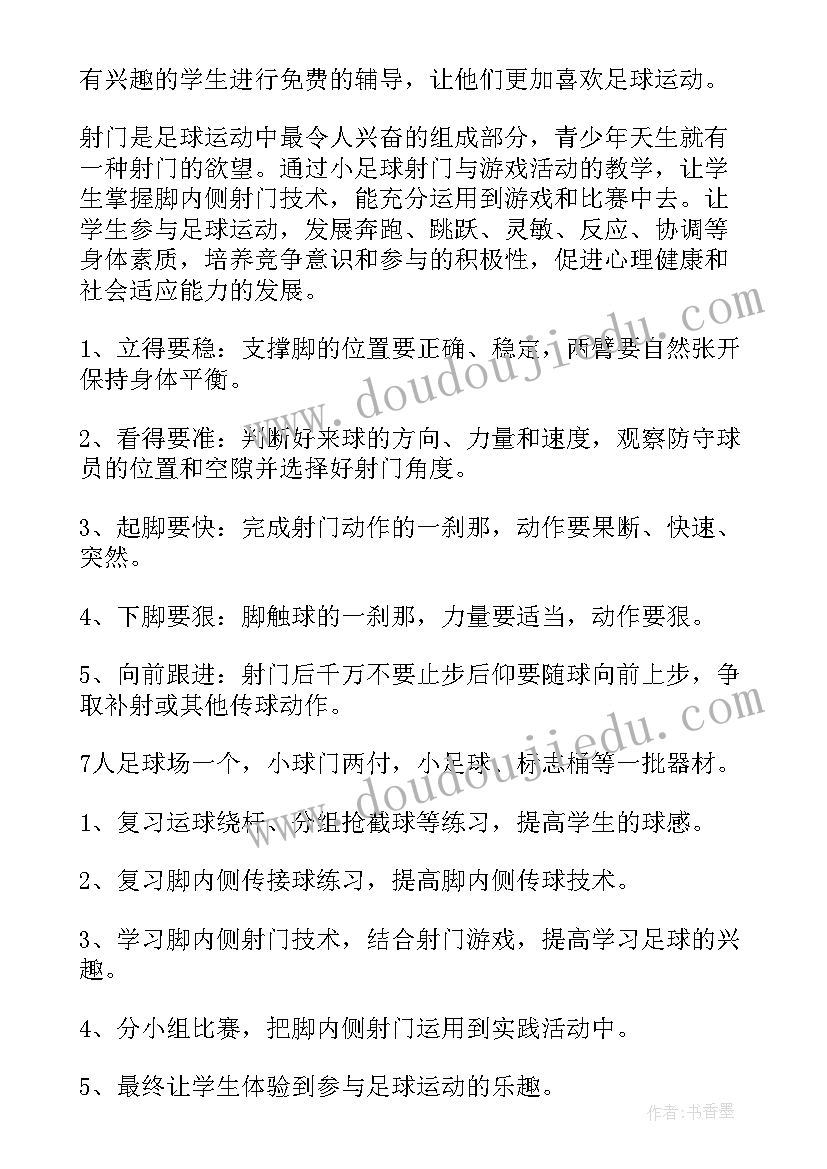 有兴趣的学生进行免费的辅导，让他们更加喜欢足球运动。

射门是足球运动中最令人兴奋的组成部分，青少年天生就有一种射门的欲望。通过小足球射门与游戏活动的教学，让学生掌握脚内侧射门技术，能充分运用到游戏和比赛中去。让学生参与足球运动，发展奔跑、跳跃、灵敏、反应、协调等身体素质，培养竞争意识和参与的积极性，促进心理健康和社会适应能力的发展。

1、立得要稳：支撑脚的位置要正确、稳定，两臂要自然张开保持身体平衡。

2、看得要准：判断好来球的方向、力量和速度，观察防守球员的位置和空隙并选择好射门角度。

3、起脚要快：完成射门动作的一刹那，动作要果断、快速、突然。

4、下脚要狠：脚触球的一刹那，力量要适当，动作要狠。

5、向前跟进：射门后千万不要止步后仰要随球向前上步，争取补射或其他传球动作。

7人足球场一个，小球门两付，小足球、标志桶等一批器材。

1、复习运球绕杆、分组抢截球等练习，提高学生的球感。

2、复习脚内侧传接球练习，提高脚内侧传球技术。

3、学习脚内侧射门技术，结合射门游戏，提高学习足球的兴趣。

4、分小组比赛，把脚内侧射门运用到实践活动中。

5、最终让学生体验到参与足球运动的乐趣。

www.doudoujiedu.com

www.doudoujiedu.com

作者：书香墨